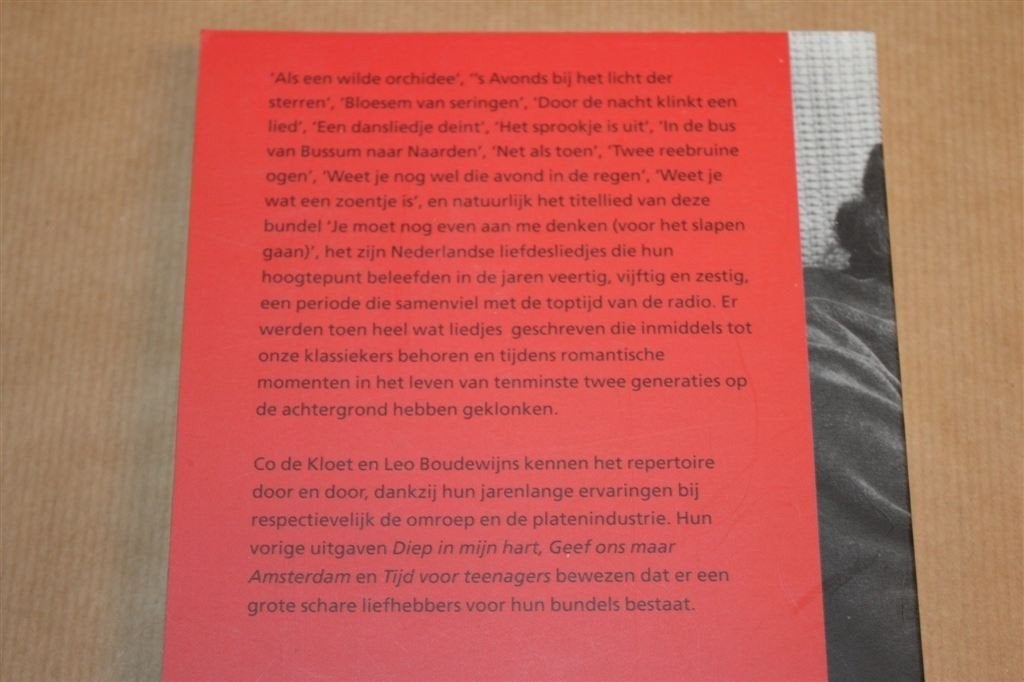 'Als een wilde orchidee', ''s Avonds bij het licht der sterren', 'Bloesem van seringen', 'Door de nacht klinkt een lied', 'Een dansliedje deint', 'Het sprookje is uit', 'In de bus van Bussum naar Naarden', 'Net als toen', 'Twee reebruine ogen', 'Weet je nog wel die avond in de regen', 'Weet je wat een zoentje is', en natuurlijk het titellied van deze bundel 'Je moet nog even aan me denken (voor het slapen gaan)', het zijn Nederlandse liefdesliedjes die hun hoogtepunt beleefden in de jaren veertig, vijftig en zestig, een periode die samenviel met de toptijd van de radio. Er werden toen heel wat liedjes geschreven die inmiddels tot onze klassiekers behoren en tijdens romantische momenten in het leven van tenminste twee generaties op de achtergrond hebben geklonken.

Co de Kloet en Leo Boudewijns kennen het repertoire door en door, dankzij hun jarenlange ervaringen bij respectievelijk de omroep en de platenindustrie. Hun vorige uitgaven Diep in mijn hart, Geef ons maar Amsterdam en Tijd voor teenagers bewezen dat er een grote schare liefhebbers voor hun bundels bestaat.